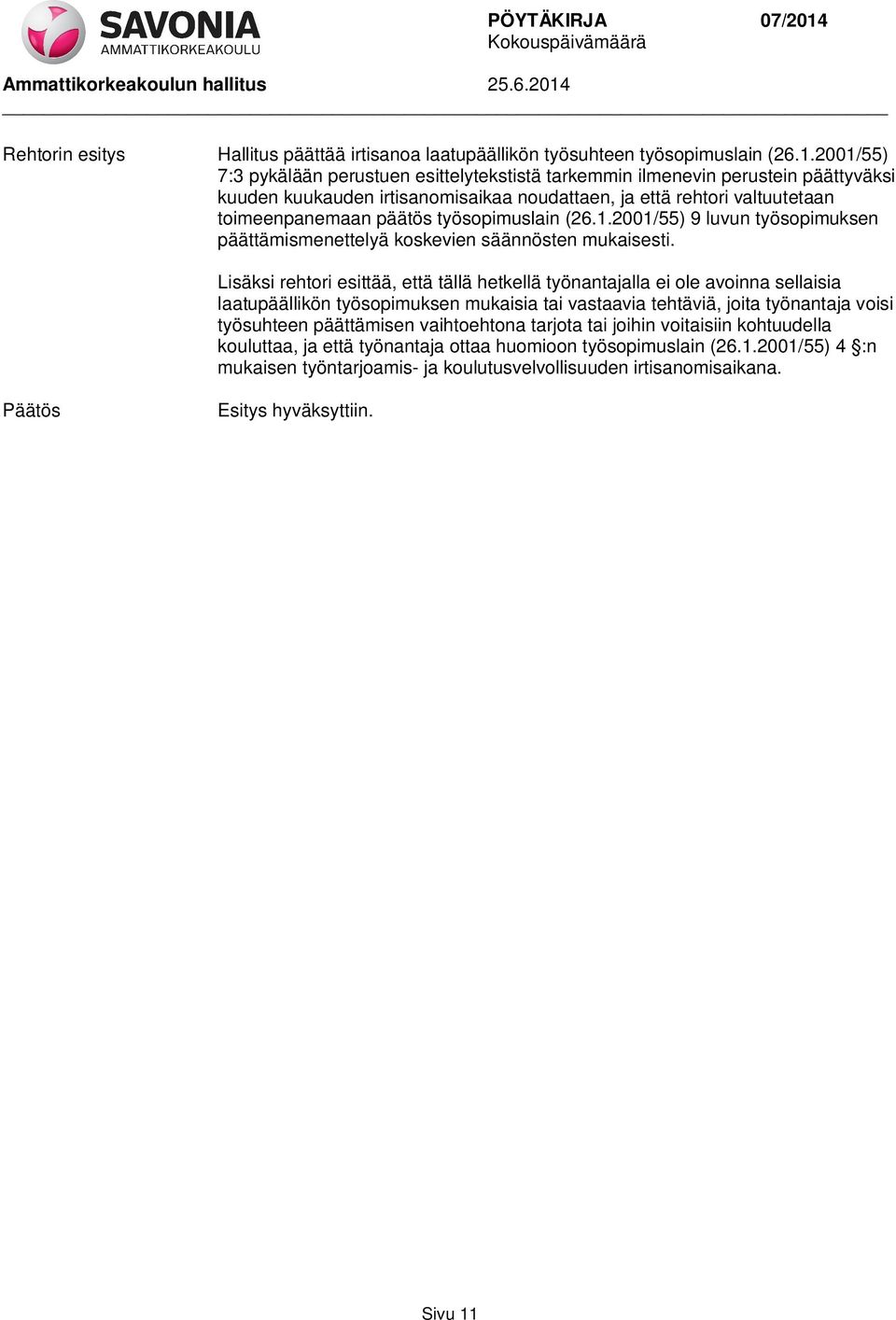 SAVONIA
AMMATTIKORKEAKOULU

PÖYTÄKIRJA 07/2014
Kokouspäivämäärä

Ammattikorkeakoulun hallitus 25.6.2014

Rehtorin esitys

Hallitus päättää irtisanoa laatupäällikön työsuhteen työsopimuslain (26.1.2001/55) 7:3 pykälään perustuen esittelytekstistä tarkemmin ilmenevin perustein päättyväksi kuuden kuukauden irtisanomisaikaa noudattaen, ja että rehtori valtuutetaan toimeenpanemaan päätös työsopimuslain (26.1.2001/55) 9 luvun työsopimuksen päättämismenettelyä koskevien säännösten mukaisesti.

Lisäksi rehtori esittää, että tällä hetkellä työnantajalla ei ole avoinna sellaisia laatupäällikön työsopimuksen mukaisia tai vastaavia tehtäviä, joita työnantaja voisi työsuhteen päättämisen vaihtoehtona tarjota tai joihin voitaisiin kohtuudella kouluttaa, ja että työnantaja ottaa huomioon työsopimuslain (26.1.2001/55) 4 §:n mukaisen työntarjoamis- ja koulutusvelvollisuuden irtisanomisaikana.

Päätös

Esitys hyväksyttiin.

Sivu 11